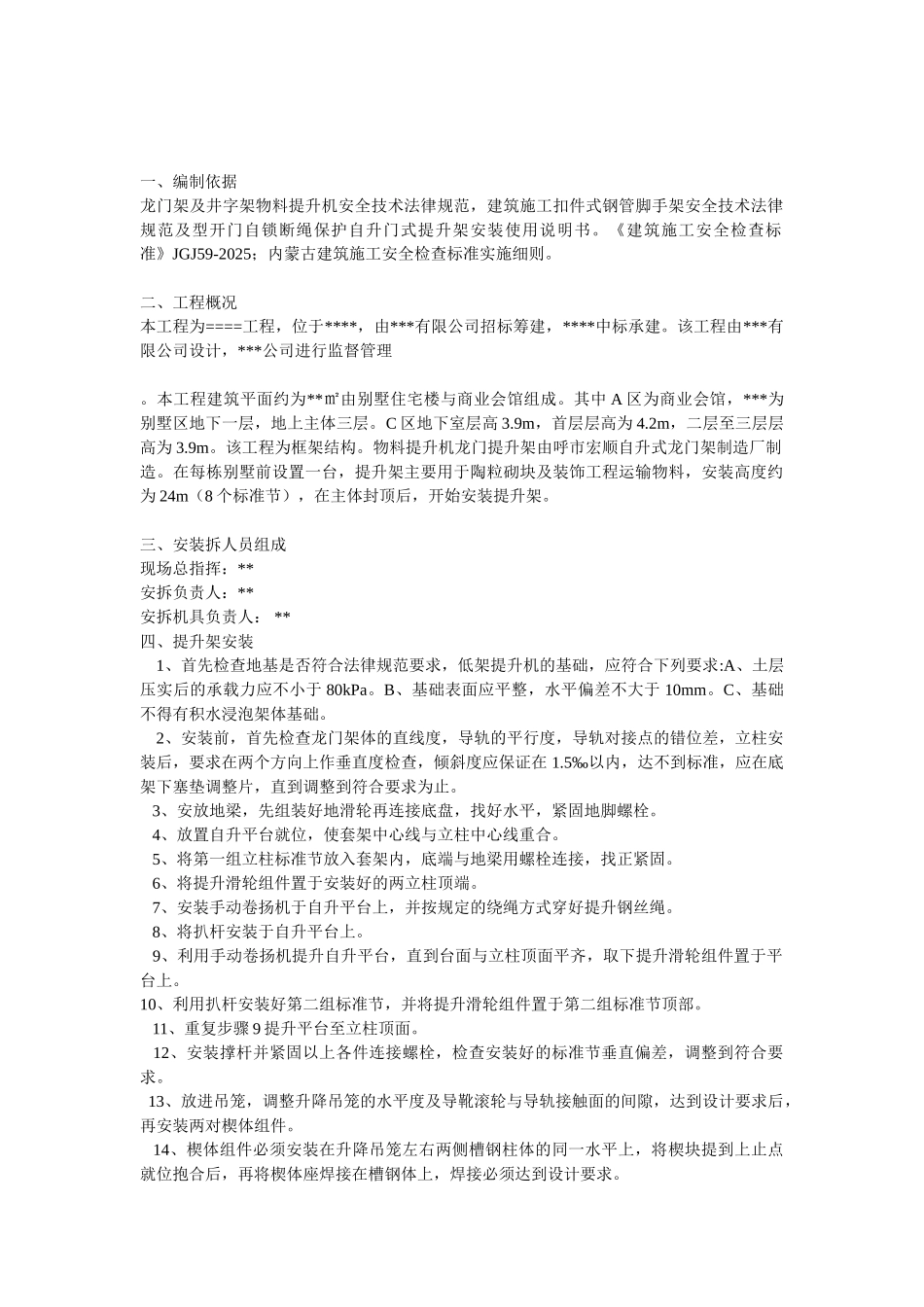 一、编制依据
龙门架及井字架物料提升机安全技术法律规范，建筑施工扣件式钢管脚手架安全技术法律规范及型开门自锁断绳保护自升门式提升架安装使用说明书。《建筑施工安全检查标准》JGJ59-2025；内蒙古建筑施工安全检查标准实施细则。

二、工程概况
本工程为====工程，位于****，由***有限公司招标筹建，****中标承建。该工程由***有限公司设计，***公司进行监督管理

。本工程建筑平面约为**㎡由别墅住宅楼与商业会馆组成。其中 A 区为商业会馆，***为别墅区地下一层，地上主体三层。C 区地下室层高 3.9m，首层层高为 4.2m，二层至三层层高为 3.9m。该工程为框架结构。物料提升机龙门提升架由呼市宏顺自升式龙门架制造厂制造。在每栋别墅前设置一台，提升架主要用于陶粒砌块及装饰工程运输物料，安装高度约为 24m（8 个标准节），在主体封顶后，开始安装提升架。

三、安装拆人员组成
现场总指挥：**
安拆负责人：**
安拆机具负责人： **
四、提升架安装
1、首先检查地基是否符合法律规范要求，低架提升机的基础，应符合下列要求:A、土层压实后的承载力应不小于 80kPa。B、基础表面应平整，水平偏差不大于 10mm。C、基础不得有积水浸泡架体基础。
2、安装前，首先检查龙门架体的直线度，导轨的平行度，导轨对接点的错位差，立柱安装后，要求在两个方向上作垂直度检查，倾斜度应保证在 1.5‰以内，达不到标准，应在底架下塞垫调整片，直到调整到符合要求为止。
3、安放地梁，先组装好地滑轮再连接底盘，找好水平，紧固地脚螺栓。
4、放置自升平台就位，使套架中心线与立柱中心线重合。
5、将第一组立柱标准节放入套架内，底端与地梁用螺栓连接，找正紧固。
6、将提升滑轮组件置于安装好的两立柱顶端。
7、安装手动卷扬机于自升平台上，并按规定的绕绳方式穿好提升钢丝绳。
8、将扒杆安装于自升平台上。
9、利用手动卷扬机提升自升平台，直到台面与立柱顶面平齐，取下提升滑轮组件置于平台上。
10、利用扒杆安装好第二组标准节，并将提升滑轮组件置于第二组标准节顶部。
11、重复步骤 9 提升平台至立柱顶面。
12、安装撑杆并紧固以上各件连接螺栓，检查安装好的标准节垂直偏差，调整到符合要求。
13、放进吊笼，调整升降吊笼的水平度及导靴滚轮与导轨接触面的间隙，达到设计要求后，再安装两对楔体组件。
14、楔体组件必须安装在升降吊笼左右两侧槽钢柱体的同一水平上，将楔块提到上止点就位抱合后，再将楔体座焊接在槽钢体上，焊接必须达到设计要求。